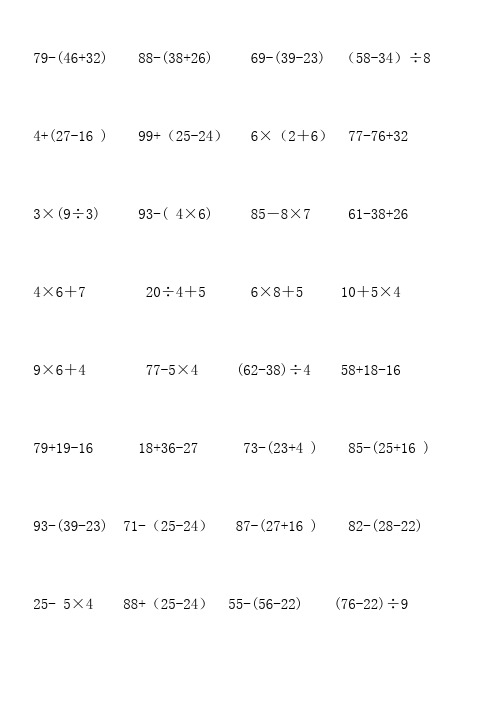 $79-(46+32)$ $88-(38+26)$ $69-(39-23)$ $(58-34)\div 8$

$4+(27-16)$ $99+(25-24)$ $6\times(2+6)$ $77-76+32$

$3\times(9\div 3)$ $93-(4\times 6)$ $85-8\times 7$ $61-38+26$

$4\times 6+7$ $20\div 4+5$ $6\times 8+5$ $10+5\times 4$

$9\times 6+4$ $77-5\times 4$ $(62-38)\div 4$ $58+18-16$

$79+19-16$ $18+36-27$ $73-(23+4)$ $85-(25+16)$

$93-(39-23)$ $71-(25-24)$ $87-(27+16)$ $82-(28-22)$

$25-5\times 4$ $88+(25-24)$ $55-(56-22)$ $(76-22)\div 9$